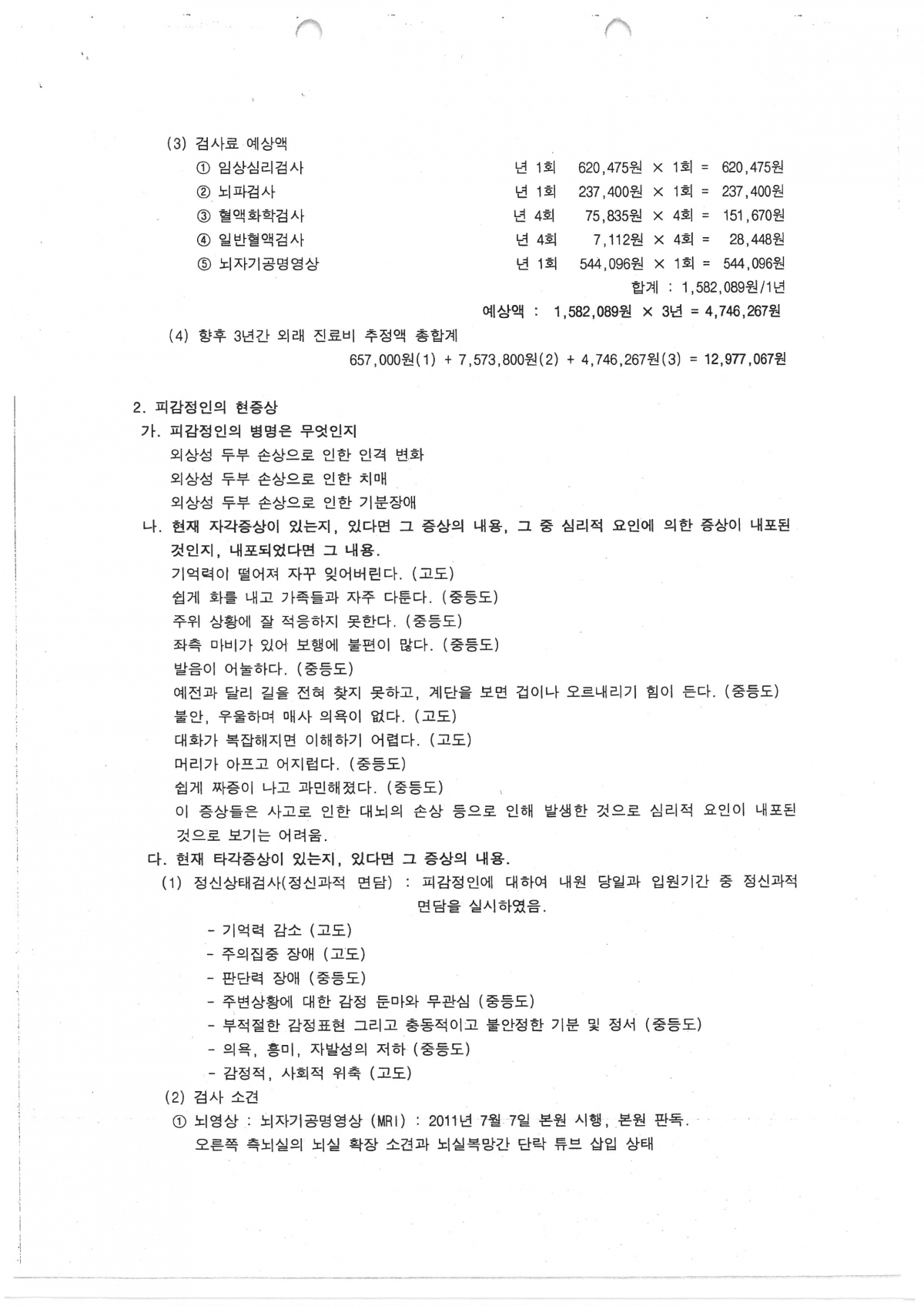 (3) 검사료 예상액

① 임상심리검사 년 1회 620,475원 × 1회 = 620,475원

② 뇌파검사 년 1회 237,400원 × 1회 = 237,400원

③ 혈액화학검사 년 4회 75,835원 × 4회 = 151,670원

④ 일반혈액검사 년 4회 7,112원 × 4회 = 28,448원

⑤ 뇌자기공명영상 년 1회 544,096원 × 1회 = 544,096원

합계 : 1,582,089원/1년

예상액 : 1,582,089원 × 3년 = 4,746,267원

(4) 향후 3년간 외래 진료비 추정액 총합계

657,000원(1) + 7,573,800원(2) + 4,746,267원(3) = 12,977,067원

2. 피감정인의 현증상

가. 피감정인의 병명은 무엇인지

외상성 두부 손상으로 인한 인격 변화

외상성 두부 손상으로 인한 치매

외상성 두부 손상으로 인한 기분장애

나. 현재 자각증상이 있는지, 있다면 그 증상의 내용, 그 중 심리적 요인에 의한 증상이 내포된 것인지, 내포되었다면 그 내용.

기억력이 떨어져 자꾸 잊어버린다. (고도)

쉽게 화를 내고 가족들과 자주 다툰다. (중등도)

주위 상황에 잘 적응하지 못한다. (중등도)

좌측 마비가 있어 보행에 불편이 많다. (중등도)

발음이 어눌하다. (중등도)

예전과 달리 길을 전혀 찾지 못하고, 계단을 보면 겁이나 오르내리기 힘이 든다. (중등도)

불안, 우울하며 매사 의욕이 없다. (고도)

대화가 복잡해지면 이해하기 어렵다. (고도)

머리가 아프고 어지럽다. (중등도)

쉽게 짜증이 나고 과민해졌다. (중등도)

이 증상들은 사고로 인한 대뇌의 손상 등으로 인해 발생한 것으로 심리적 요인이 내포된 것으로 보기는 어려움.

다. 현재 타각증상이 있는지, 있다면 그 증상의 내용.

(1) 정신상태검사(정신과적 면담) : 피감정인에 대하여 내원 당일과 입원기간 중 정신과적 면담을 실시하였음.

- 기억력 감소 (고도)
- 주의집중 장애 (고도)
- 판단력 장애 (중등도)
- 주변상황에 대한 감정 둔마와 무관심 (중등도)
- 부적절한 감정표현 그리고 충동적이고 불안정한 기분 및 정서 (중등도)
- 의욕, 흥미, 자발성의 저하 (중등도)
- 감정적, 사회적 위축 (고도)

(2) 검사 소견

① 뇌영상 : 뇌자기공명영상 (MRI) : 2011년 7월 7일 본원 시행, 본원 판독.

오른쪽 측뇌실의 뇌실 확장 소견과 뇌실복망간 단락 튜브 삽입 상태